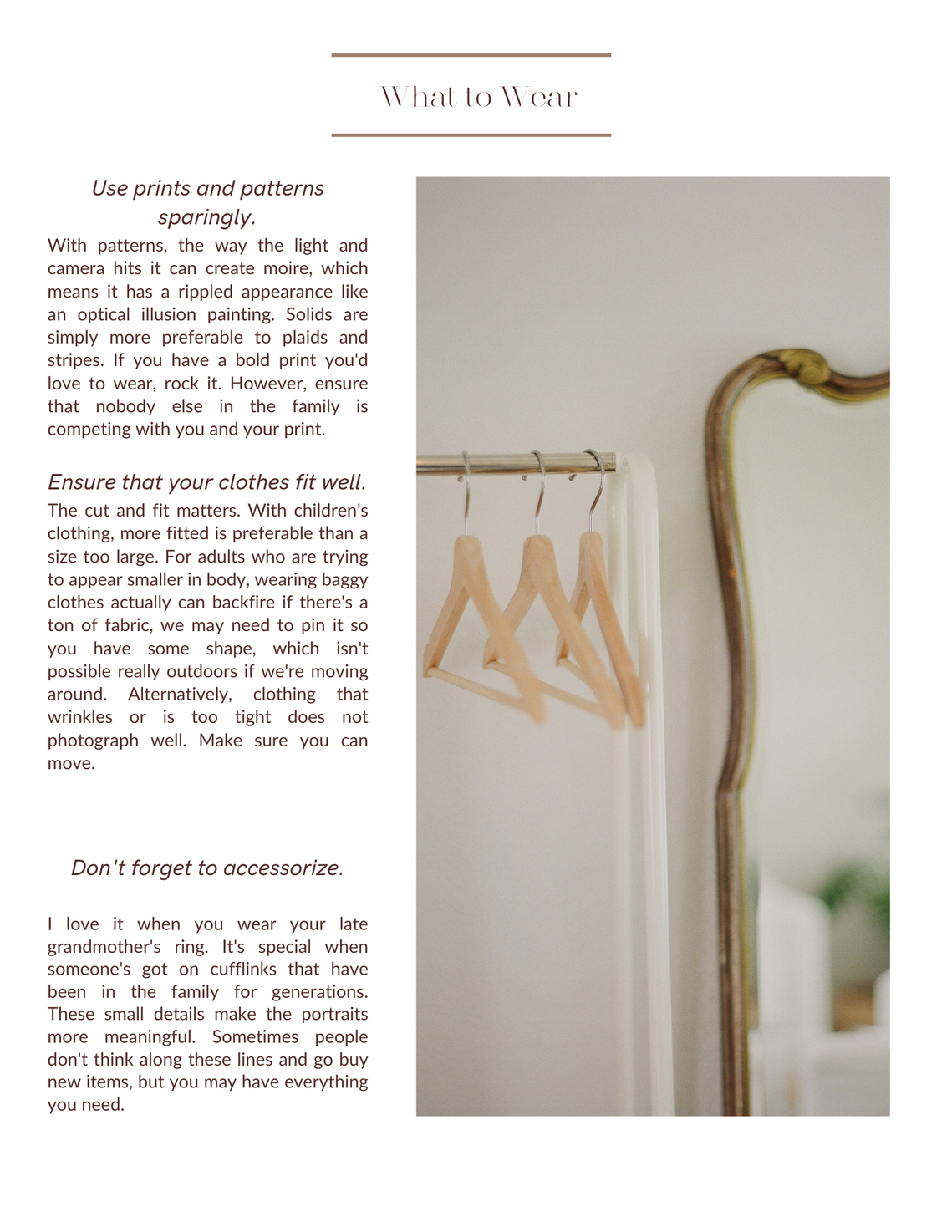 What to Wear

Use prints and patterns sparingly.

With patterns, the way the light and camera hits it can create moire, which means it has a rippled appearance like an optical illusion painting. Solids are simply more preferable to plaids and stripes. If you have a bold print you'd love to wear, rock it. However, ensure that nobody else in the family is competing with you and your print.

Ensure that your clothes fit well.

The cut and fit matters. With children's clothing, more fitted is preferable than a size too large. For adults who are trying to appear smaller in body, wearing baggy clothes actually can backfire if there's a ton of fabric, we may need to pin it so you have some shape, which isn't possible really outdoors if we're moving around. Alternatively, clothing that wrinkles or is too tight does not photograph well. Make sure you can move.

Don't forget to accessorize.

I love it when you wear your late grandmother's ring. It's special when someone's got on cufflinks that have been in the family for generations. These small details make the portraits more meaningful. Sometimes people don't think along these lines and go buy new items, but you may have everything you need.